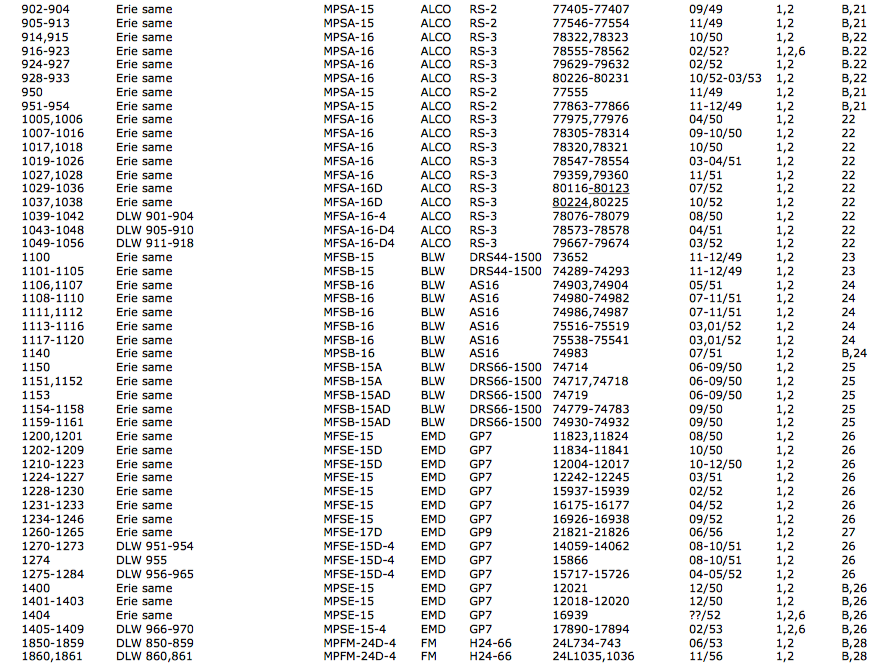 | 902-904 | Erie same | MPSA-15 | ALCO | RS-2 | 77405-77407 | 09/49 | 1,2 | B,21 |
|---|---|---|---|---|---|---|---|---|
| 905-913 | Erie same | MPSA-15 | ALCO | RS-2 | 77546-77554 | 11/49 | 1,2 | B,21 |
| 914,915 | Erie same | MPSA-16 | ALCO | RS-3 | 78322,78323 | 10/50 | 1,2 | B,22 |
| 916-923 | Erie same | MPSA-16 | ALCO | RS-3 | 78555-78562 | 02/52? | 1,2,6 | B.22 |
| 924-927 | Erie same | MPSA-16 | ALCO | RS-3 | 79629-79632 | 02/52 | 1,2 | B.22 |
| 928-933 | Erie same | MPSA-16 | ALCO | RS-3 | 80226-80231 | 10/52-03/53 | 1,2 | B,22 |
| 950 | Erie same | MPSA-15 | ALCO | RS-2 | 77555 | 11/49 | 1,2 | B,21 |
| 951-954 | Erie same | MPSA-15 | ALCO | RS-2 | 77863-77866 | 11-12/49 | 1,2 | B,21 |
| 1005,1006 | Erie same | MFSA-16 | ALCO | RS-3 | 77975,77976 | 04/50 | 1,2 | 22 |
| 1007-1016 | Erie same | MFSA-16 | ALCO | RS-3 | 78305-78314 | 09-10/50 | 1,2 | 22 |
| 1017,1018 | Erie same | MFSA-16 | ALCO | RS-3 | 78320,78321 | 10/50 | 1,2 | 22 |
| 1019-1026 | Erie same | MFSA-16 | ALCO | RS-3 | 78547-78554 | 03-04/51 | 1,2 | 22 |
| 1027,1028 | Erie same | MFSA-16 | ALCO | RS-3 | 79359,79360 | 11/51 | 1,2 | 22 |
| 1029-1036 | Erie same | MFSA-16D | ALCO | RS-3 | 80116-80123 | 07/52 | 1,2 | 22 |
| 1037,1038 | Erie same | MFSA-16D | ALCO | RS-3 | 80224,80225 | 10/52 | 1,2 | 22 |
| 1039-1042 | DLW 901-904 | MFSA-16-4 | ALCO | RS-3 | 78076-78079 | 08/50 | 1,2 | 22 |
| 1043-1048 | DLW 905-910 | MFSA-16-D4 | ALCO | RS-3 | 78573-78578 | 04/51 | 1,2 | 22 |
| 1049-1056 | DLW 911-918 | MFSA-16-D4 | ALCO | RS-3 | 79667-79674 | 03/52 | 1,2 | 22 |
| 1100 | Erie same | MFSB-15 | BLW | DRS44-1500 | 73652 | 11-12/49 | 1,2 | 23 |
| 1101-1105 | Erie same | MFSB-15 | BLW | DRS44-1500 | 74289-74293 | 11-12/49 | 1,2 | 23 |
| 1106,1107 | Erie same | MFSB-16 | BLW | AS16 | 74903,74904 | 05/51 | 1,2 | 24 |
| 1108-1110 | Erie same | MFSB-16 | BLW | AS16 | 74980-74982 | 07-11/51 | 1,2 | 24 |
| 1111,1112 | Erie same | MFSB-16 | BLW | AS16 | 74986,74987 | 07-11/51 | 1,2 | 24 |
| 1113-1116 | Erie same | MFSB-16 | BLW | AS16 | 75516-75519 | 03,01/52 | 1,2 | 24 |
| 1117-1120 | Erie same | MFSB-16 | BLW | AS16 | 75538-75541 | 03,01/52 | 1,2 | 24 |
| 1140 | Erie same | MPSB-16 | BLW | AS16 | 74983 | 07/51 | 1,2 | B,24 |
| 1150 | Erie same | MFSB-15A | BLW | DRS66-1500 | 74714 | 06-09/50 | 1,2 | 25 |
| 1151,1152 | Erie same | MFSB-15A | BLW | DRS66-1500 | 74717,74718 | 06-09/50 | 1,2 | 25 |
| 1153 | Erie same | MFSB-15AD | BLW | DRS66-1500 | 74719 | 06-09/50 | 1,2 | 25 |
| 1154-1158 | Erie same | MFSB-15AD | BLW | DRS66-1500 | 74779-74783 | 09/50 | 1,2 | 25 |
| 1159-1161 | Erie same | MFSB-15AD | BLW | DRS66-1500 | 74930-74932 | 09/50 | 1,2 | 25 |
| 1200,1201 | Erie same | MFSE-15 | EMD | GP7 | 11823,11824 | 08/50 | 1,2 | 26 |
| 1202-1209 | Erie same | MFSE-15D | EMD | GP7 | 11834-11841 | 10/50 | 1,2 | 26 |
| 1210-1223 | Erie same | MFSE-15D | EMD | GP7 | 12004-12017 | 10-12/50 | 1,2 | 26 |
| 1224-1227 | Erie same | MFSE-15 | EMD | GP7 | 12242-12245 | 03/51 | 1,2 | 26 |
| 1228-1230 | Erie same | MFSE-15 | EMD | GP7 | 15937-15939 | 02/52 | 1,2 | 26 |
| 1231-1233 | Erie same | MFSE-15 | EMD | GP7 | 16175-16177 | 04/52 | 1,2 | 26 |
| 1234-1246 | Erie same | MFSE-15 | EMD | GP7 | 16926-16938 | 09/52 | 1,2 | 26 |
| 1260-1265 | Erie same | MFSE-17D | EMD | GP9 | 21821-21826 | 06/56 | 1,2 | 27 |
| 1270-1273 | DLW 951-954 | MFSE-15D-4 | EMD | GP7 | 14059-14062 | 08-10/51 | 1,2 | 26 |
| 1274 | DLW 955 | MFSE-15D-4 | EMD | GP7 | 15866 | 08-10/51 | 1,2 | 26 |
| 1275-1284 | DLW 956-965 | MFSE-15D-4 | EMD | GP7 | 15717-15726 | 04-05/52 | 1,2 | 26 |
| 1400 | Erie same | MPSE-15 | EMD | GP7 | 12021 | 12/50 | 1,2 | B,26 |
| 1401-1403 | Erie same | MPSE-15 | EMD | GP7 | 12018-12020 | 12/50 | 1,2 | B,26 |
| 1404 | Erie same | MPSE-15 | EMD | GP7 | 16939 | ??/52 | 1,2,6 | B,26 |
| 1405-1409 | DLW 966-970 | MPSE-15-4 | EMD | GP7 | 17890-17894 | 02/53 | 1,2,6 | B,26 |
| 1850-1859 | DLW 850-859 | MPFM-24D-4 | FM | H24-66 | 24L734-743 | 06/53 | 1,2 | B,28 |
| 1860,1861 | DLW 860,861 | MPFM-24D-4 | FM | H24-66 | 24L1035,1036 | 11/56 | 1,2 | B,28 |